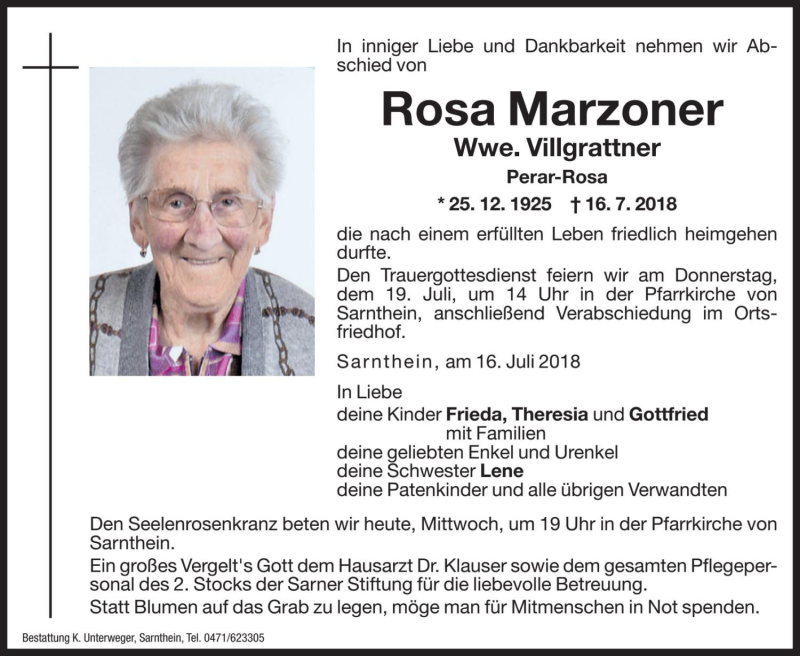 In inniger Liebe und Dankbarkeit nehmen wir Abschied von

Rosa Marzoner

Wwe. Villgrattner

Perar-Rosa

* 25. 12. 1925 † 16. 7. 2018

die nach einem erfüllten Leben friedlich heimgehen durfte.

Den Trauergottesdienst feiern wir am Donnerstag, dem 19. Juli, um 14 Uhr in der Pfarrkirche von Sarnthein, anschließend Verabschiedung im Ortsfriedhof.

Sarnthein, am 16. Juli 2018

In Liebe
deine Kinder Frieda, Theresia und Gottfried mit Familien
deine geliebten Enkel und Urenkel
deine Schwester Lene
deine Patenkinder und alle übrigen Verwandten

Den Seelenrosenkranz beten wir heute, Mittwoch, um 19 Uhr in der Pfarrkirche von Sarnthein.

Ein großes Vergelt's Gott dem Hausarzt Dr. Klauser sowie dem gesamten Pflegepersonal des 2. Stocks der Sarner Stiftung für die liebevolle Betreuung.

Statt Blumen auf das Grab zu legen, möge man für Mitmenschen in Not spenden.

Bestattung K. Unterweger, Sarnthein, Tel. 0471/623305